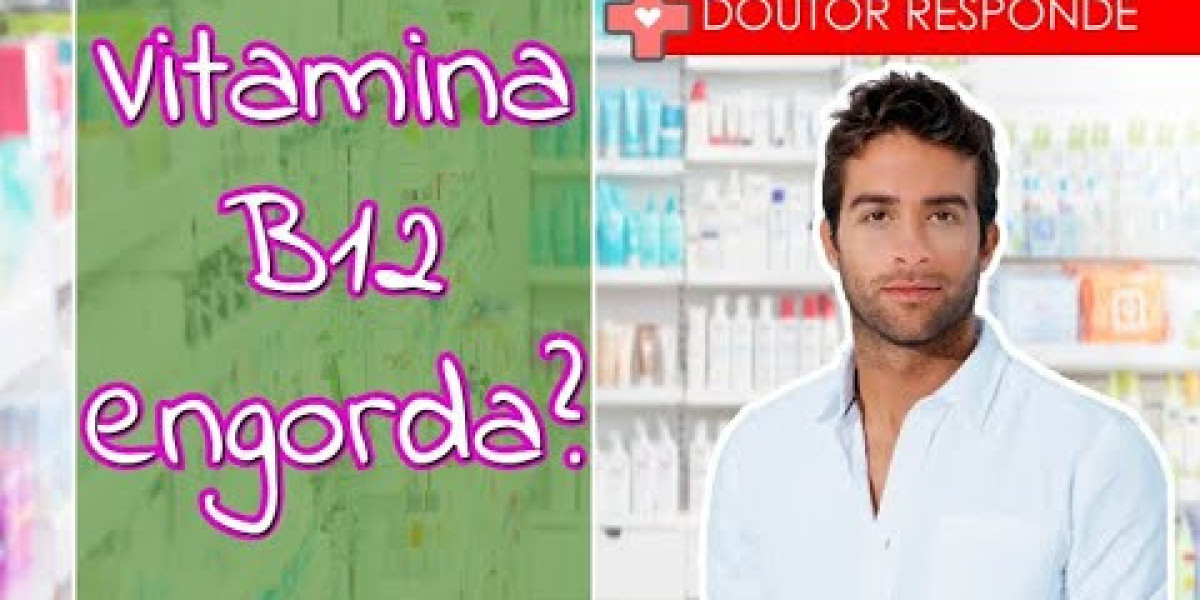 Vitamina B12 engorda?

DOUTOR RESPONDE